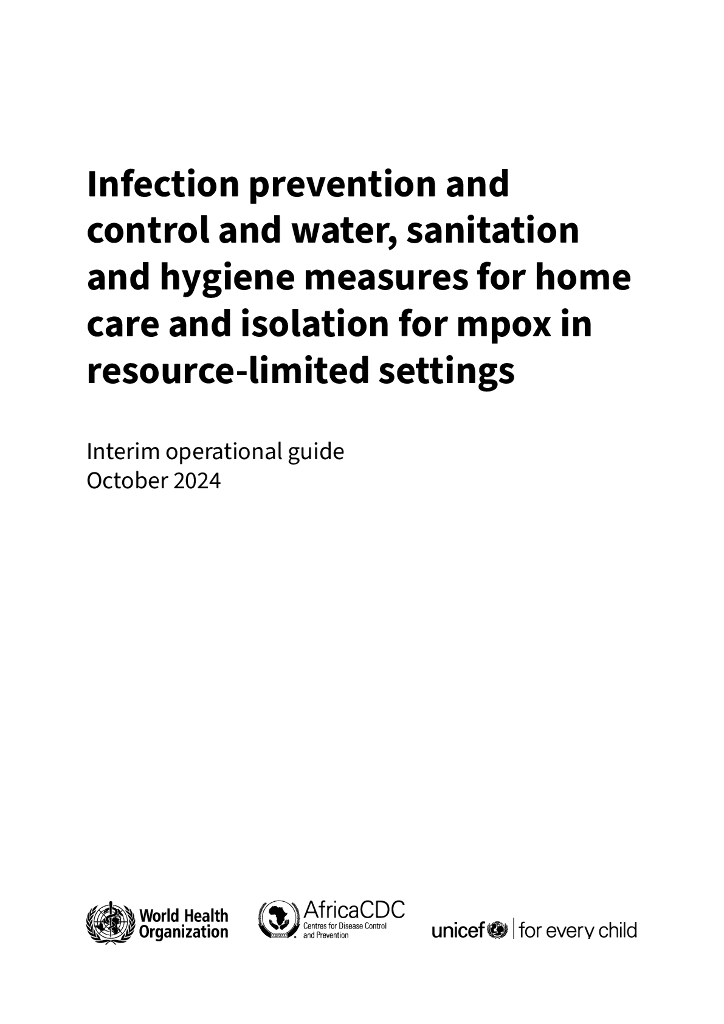 Infection prevention and control and water, sanitation and hygiene measures for home care and isolation for mpox in resource-limited settings

Interim operational guide
October 2024

World Health Organization

AfricaCDC
Centres for Disease Control and Prevention

unicef | for every child